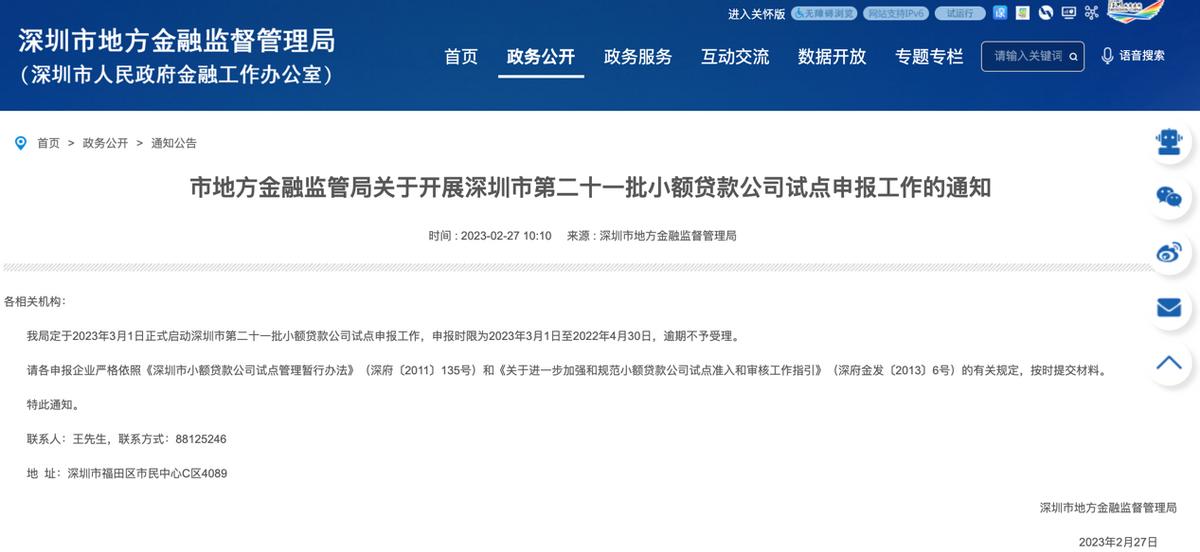 深圳市地方金融监督管理局
（深圳市人民政府金融工作办公室）

进入关怀版 无障碍浏览 网站支持IPv6 试运行

首页 政务公开 政务服务 互动交流 数据开放 专题专栏 请输入关键词 语音搜索

首页 > 政务公开 > 通知公告

市地方金融监管局关于开展深圳市第二十一批小额贷款公司试点申报工作的通知

时间：2023-02-27 10:10 来源：深圳市地方金融监督管理局

各相关机构：

我局定于2023年3月1日正式启动深圳市第二十一批小额贷款公司试点申报工作，申报时限为2023年3月1日至2022年4月30日，逾期不予受理。

请各申报企业严格依照《深圳市小额贷款公司试点管理暂行办法》（深府〔2011〕135号）和《关于进一步加强和规范小额贷款公司试点准入和审核工作指引》（深府金发〔2013〕6号）的有关规定，按时提交材料。

特此通知。

联系人：王先生，联系方式：88125246

地 址：深圳市福田区市民中心C区4089

深圳市地方金融监督管理局

2023年2月27日